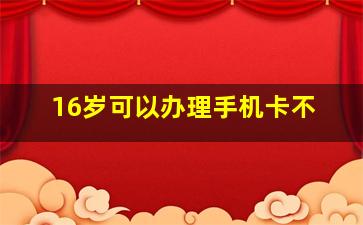 16岁可以办理手机卡不